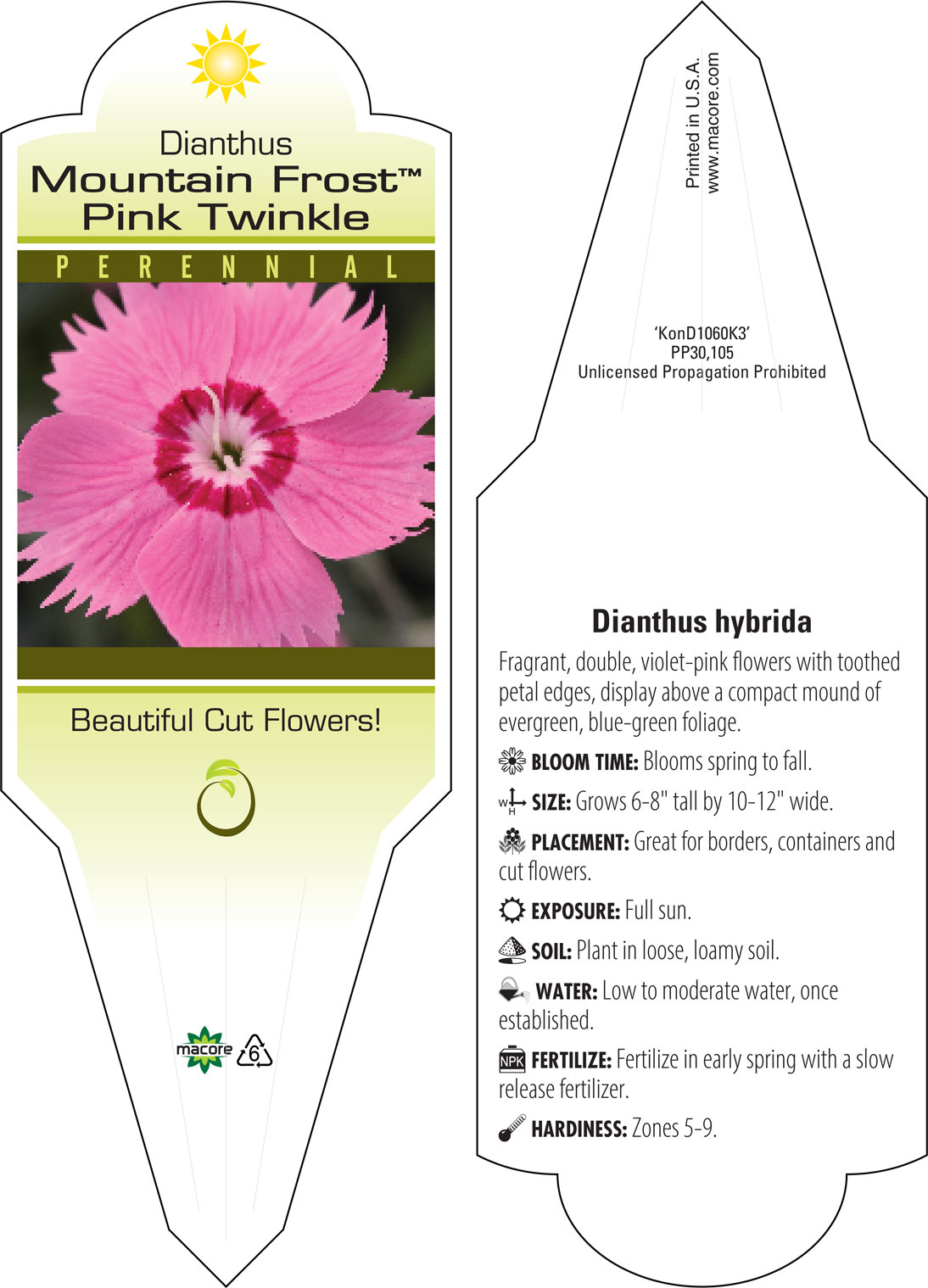 Dianthus
Mountain Frost™
Pink Twinkle

PERENNIAL

Beautiful Cut Flowers!

macore 6

Printed in U.S.A.
www.macore.com

'KonD1060K3'
PP30,105
Unlicensed Propagation Prohibited

Dianthus hybrida

Fragrant, double, violet-pink flowers with toothed petal edges, display above a compact mound of evergreen, blue-green foliage.

BLOOM TIME: Blooms spring to fall.

W H SIZE: Grows 6-8" tall by 10-12" wide.

PLACEMENT: Great for borders, containers and cut flowers.

EXPOSURE: Full sun.

SOIL: Plant in loose, loamy soil.

WATER: Low to moderate water, once established.

NPK FERTILIZE: Fertilize in early spring with a slow release fertilizer.

HARDINESS: Zones 5-9.